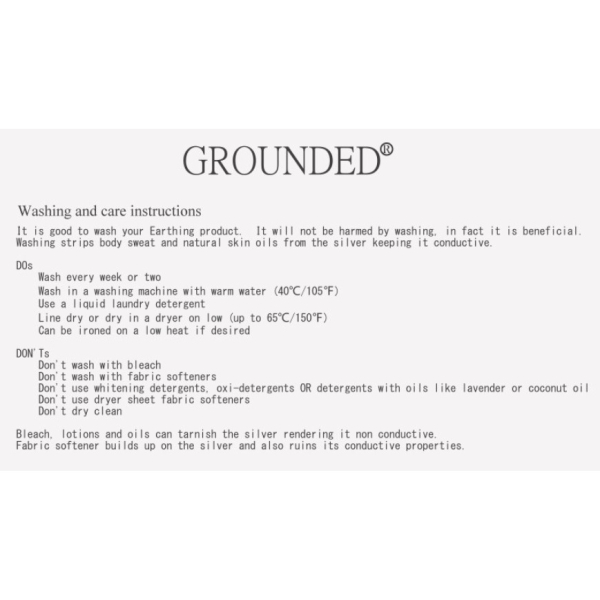 GROUNDED®

Washing and care instructions

It is good to wash your Earthing product. It will not be harmed by washing, in fact it is beneficial. Washing strips body sweat and natural skin oils from the silver keeping it conductive.

DOs
Wash every week or two
Wash in a washing machine with warm water (40℃/105°F)
Use a liquid laundry detergent
Line dry or dry in a dryer on low (up to 65℃/150°F)
Can be ironed on a low heat if desired

DON'Ts
Don't wash with bleach
Don't wash with fabric softeners
Don't use whitening detergents, oxi-detergents OR detergents with oils like lavender or coconut oil
Don't use dryer sheet fabric softeners
Don't dry clean

Bleach, lotions and oils can tarnish the silver rendering it non conductive.
Fabric softener builds up on the silver and also ruins its conductive properties.